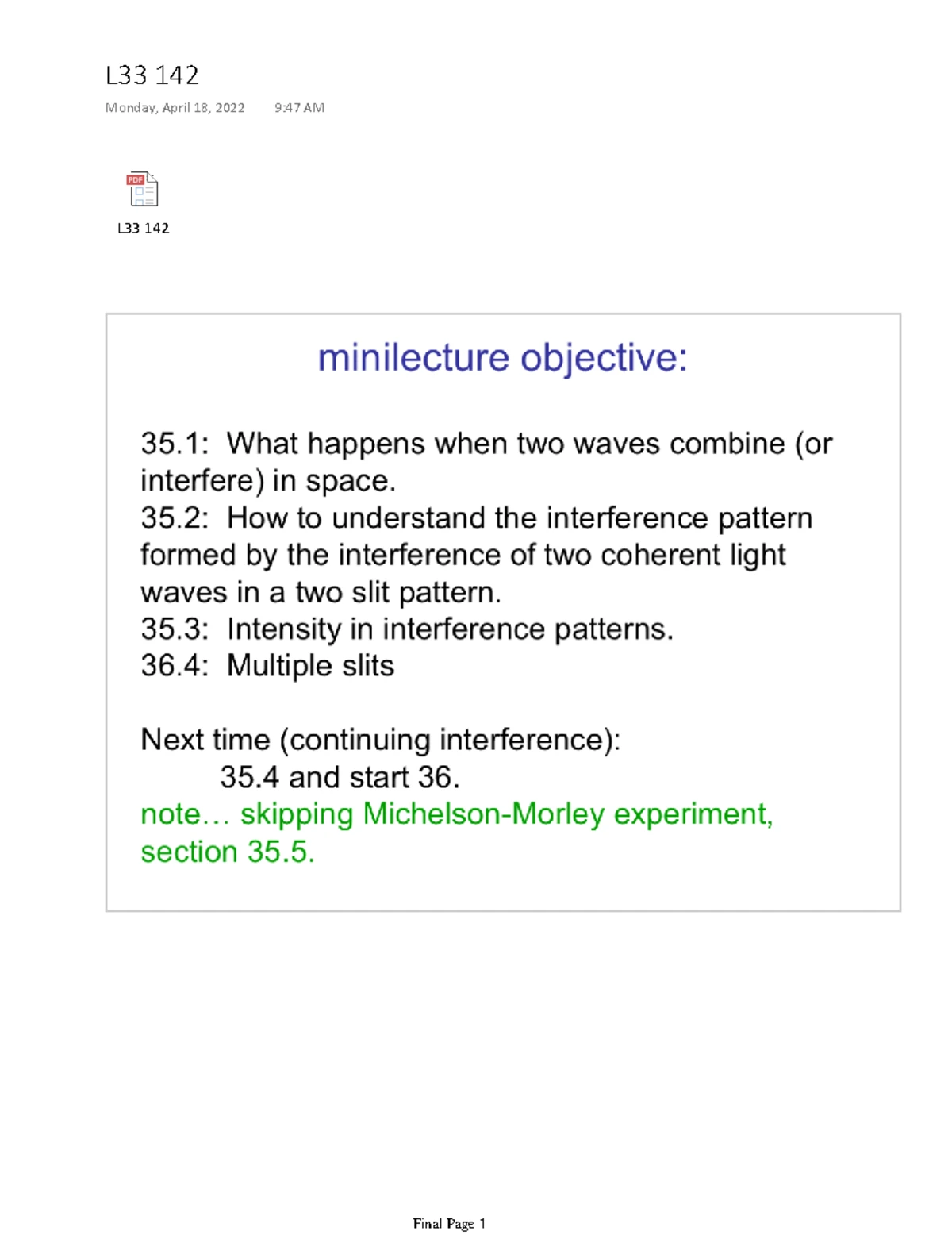 L33 142

Monday, April 18, 2022 9:47 AM

PDF

L33 142

minilecture objective:

35.1: What happens when two waves combine (or interfere) in space.
35.2: How to understand the interference pattern formed by the interference of two coherent light waves in a two slit pattern.
35.3: Intensity in interference patterns.
36.4: Multiple slits

Next time (continuing interference):
35.4 and start 36.
note… skipping Michelson-Morley experiment, section 35.5.

Final Page 1